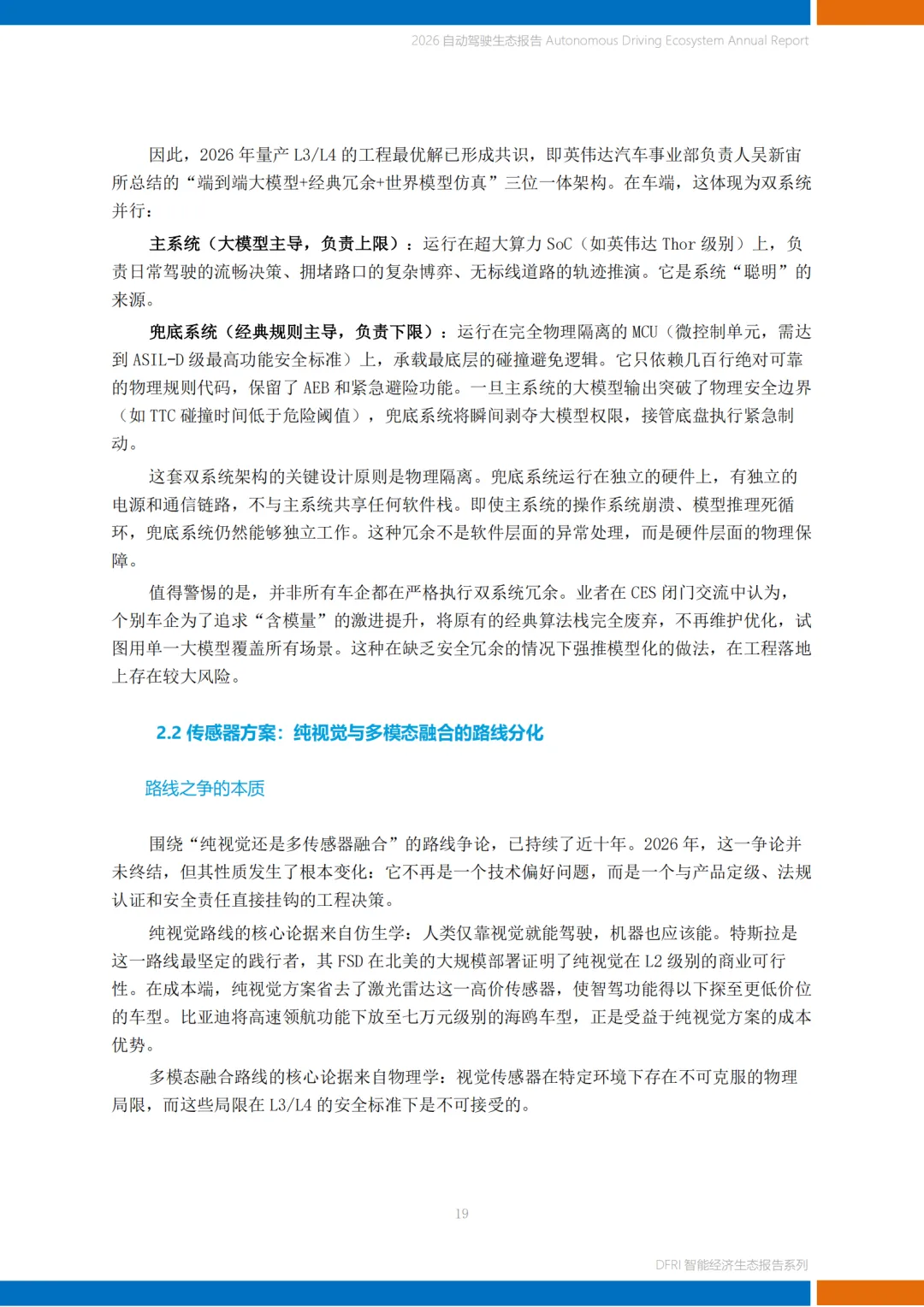 2026自动驾驶生态报告 Autonomous Driving Ecosystem Annual Report

因此，2026年量产L3/L4的工程最优解已形成共识，即英伟达汽车事业部负责人吴新宙所总结的“端到端大模型+经典冗余+世界模型仿真”三位一体架构。在车端，这体现为双系统并行：

主系统（大模型主导，负责上限）：运行在超大算力SoC（如英伟达Thor级别）上，负责日常驾驶的流畅决策、拥堵路口的复杂博弈、无标线道路的轨迹推演。它是系统“聪明”的来源。

兜底系统（经典规则主导，负责下限）：运行在完全物理隔离的MCU（微控制单元，需达到ASIL-D级最高功能安全标准）上，承载最底层的碰撞避免逻辑。它只依赖几百行绝对可靠的物理规则代码，保留了AEB和紧急避险功能。一旦主系统的大模型输出突破了物理安全边界（如TTC碰撞时间低于危险阈值），兜底系统将瞬间剥夺大模型权限，接管底盘执行紧急制动。

这套双系统架构的关键设计原则是物理隔离。兜底系统运行在独立的硬件上，有独立的电源和通信链路，不与主系统共享任何软件栈。即使主系统的操作系统崩溃、模型推理死循环，兜底系统仍然能够独立工作。这种冗余不是软件层面的异常处理，而是硬件层面的物理保障。

值得警惕的是，并非所有车企都在严格执行双系统冗余。业者在CES闭门交流中认为，个别车企为了追求“含模量”的激进提升，将原有的经典算法栈完全废弃，不再维护优化，试图用单一大模型覆盖所有场景。这种在缺乏安全冗余的情况下强推模型化的做法，在工程落地上存在较大风险。

2.2 传感器方案：纯视觉与多模态融合的路线分化

路线之争的本质

围绕“纯视觉还是多传感器融合”的路线争论，已持续了近十年。2026年，这一争论并未终结，但其性质发生了根本变化：它不再是一个技术偏好问题，而是一个与产品定级、法规认证和安全责任直接挂钩的工程决策。

纯视觉路线的核心论据来自仿生学：人类仅靠视觉就能驾驶，机器也应该能。特斯拉是这一路线最坚定的践行者，其FSD在北美的大规模部署证明了纯视觉在L2级别的商业可行性。在成本端，纯视觉方案省去了激光雷达这一高价传感器，使智驾功能得以下探至更低价位的车型。比亚迪将高速领航功能下放至七万元级别的海鸥车型，正是受益于纯视觉方案的成本优势。

多模态融合路线的核心论据来自物理学：视觉传感器在特定环境下存在不可克服的物理局限，而这些局限在L3/L4的安全标准下是不可接受的。

19

DFRI 智能经济生态报告系列